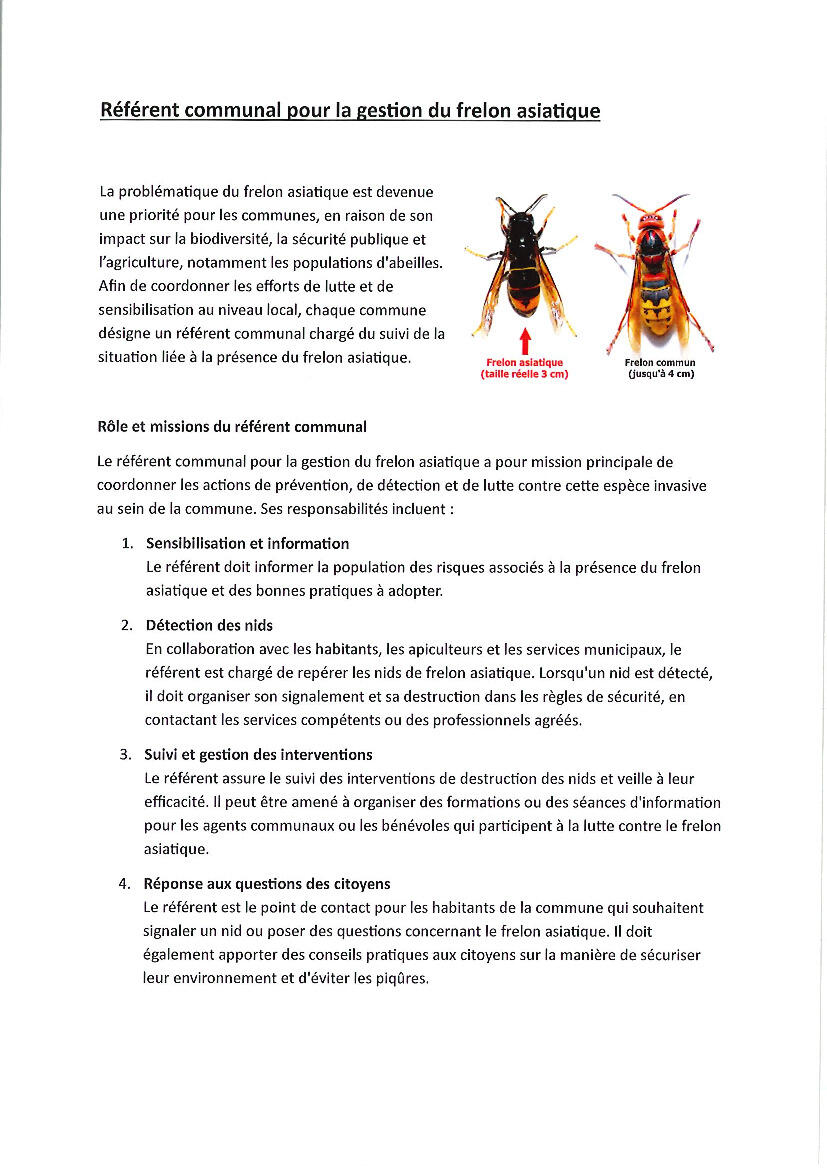 Référent communal pour la gestion du frelon asiatique

La problématique du frelon asiatique est devenue une priorité pour les communes, en raison de son impact sur la biodiversité, la sécurité publique et l'agriculture, notamment les populations d'abeilles. Afin de coordonner les efforts de lutte et de sensibilisation au niveau local, chaque commune désigne un référent communal chargé du suivi de la situation liée à la présence du frelon asiatique.

Frelon asiatique (taille réelle 3 cm)

Frelon commun (jusqu'à 4 cm)

Rôle et missions du référent communal

Le référent communal pour la gestion du frelon asiatique a pour mission principale de coordonner les actions de prévention, de détection et de lutte contre cette espèce invasive au sein de la commune. Ses responsabilités incluent :

1. Sensibilisation et information
Le référent doit informer la population des risques associés à la présence du frelon asiatique et des bonnes pratiques à adopter.

2. Détection des nids
En collaboration avec les habitants, les apiculteurs et les services municipaux, le référent est chargé de repérer les nids de frelon asiatique. Lorsqu'un nid est détecté, il doit organiser son signalement et sa destruction dans les règles de sécurité, en contactant les services compétents ou des professionnels agréés.

3. Suivi et gestion des interventions
Le référent assure le suivi des interventions de destruction des nids et veille à leur efficacité. Il peut être amené à organiser des formations ou des séances d'information pour les agents communaux ou les bénévoles qui participent à la lutte contre le frelon asiatique.

4. Réponse aux questions des citoyens
Le référent est le point de contact pour les habitants de la commune qui souhaitent signaler un nid ou poser des questions concernant le frelon asiatique. Il doit également apporter des conseils pratiques aux citoyens sur la manière de sécuriser leur environnement et d'éviter les piqûres.